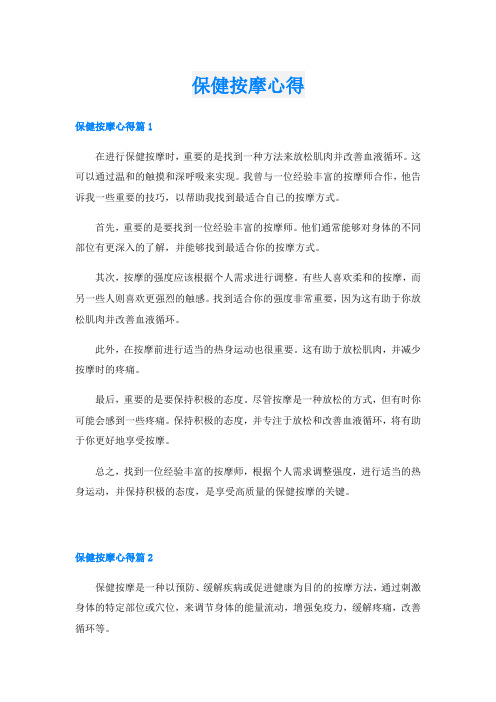 保健按摩心得

保健按摩心得篇1

在进行保健按摩时，重要的是找到一种方法来放松肌肉并改善血液循环。这可以通过温和的触摸和深呼吸来实现。我曾与一位经验丰富的按摩师合作，他告诉我一些重要的技巧，以帮助我找到最适合自己的按摩方式。

首先，重要的是要找到一位经验丰富的按摩师。他们通常能够对身体的不同部位有更深入的了解，并能够找到最适合你的按摩方式。

其次，按摩的强度应该根据个人需求进行调整。有些人喜欢柔和的按摩，而另一些人则喜欢更强烈的触感。找到适合你的强度非常重要，因为这有助于你放松肌肉并改善血液循环。

此外，在按摩前进行适当的热身运动也很重要。这有助于放松肌肉，并减少按摩时的疼痛。

最后，重要的是要保持积极的态度。尽管按摩是一种放松的方式，但有时你可能会感到一些疼痛。保持积极的态度，并专注于放松和改善血液循环，将有助于你更好地享受按摩。

总之，找到一位经验丰富的按摩师，根据个人需求调整强度，进行适当的热身运动，并保持积极的态度，是享受高质量的保健按摩的关键。

保健按摩心得篇2

保健按摩是一种以预防、缓解疾病或促进健康为目的的按摩方法，通过刺激身体的特定部位或穴位，来调节身体的能量流动，增强免疫力，缓解疼痛，改善循环等。